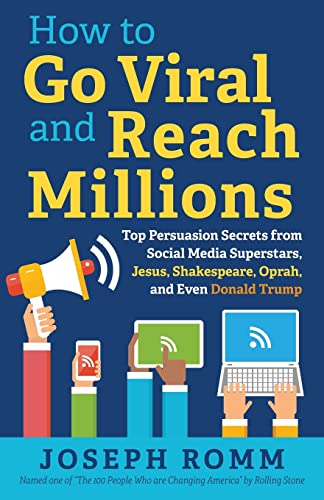 How to Go Viral and Reach Millions

Top Persuasion Secrets from Social Media Superstars, Jesus, Shakespeare, Oprah, and Even Donald Trump

JOSEPH ROMM

Named one of "The 100 People Who are Changing America" by Rolling Stone